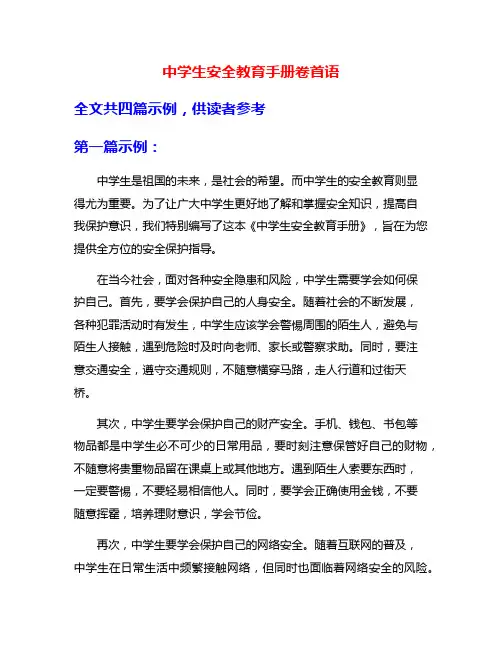 中学生安全教育手册卷首语

全文共四篇示例，供读者参考

第一篇示例：

中学生是祖国的未来，是社会的希望。而中学生的安全教育则显得尤为重要。为了让广大中学生更好地了解和掌握安全知识，提高自我保护意识，我们特别编写了这本《中学生安全教育手册》，旨在为您提供全方位的安全保护指导。

在当今社会，面对各种安全隐患和风险，中学生需要学会如何保护自己。首先，要学会保护自己的人身安全。随着社会的不断发展，各种犯罪活动时有发生，中学生应该学会警惕周围的陌生人，避免与陌生人接触，遇到危险时及时向老师、家长或警察求助。同时，要注意交通安全，遵守交通规则，不随意横穿马路，走人行道和过街天桥。

其次，中学生要学会保护自己的财产安全。手机、钱包、书包等物品都是中学生必不可少的日常用品，要时刻注意保管好自己的财物，不随意将贵重物品留在课桌上或其他地方。遇到陌生人索要东西时，一定要警惕，不要轻易相信他人。同时，要学会正确使用金钱，不要随意挥霍，培养理财意识，学会节俭。

再次，中学生要学会保护自己的网络安全。随着互联网的普及，中学生在日常生活中频繁接触网络，但同时也面临着网络安全的风险。